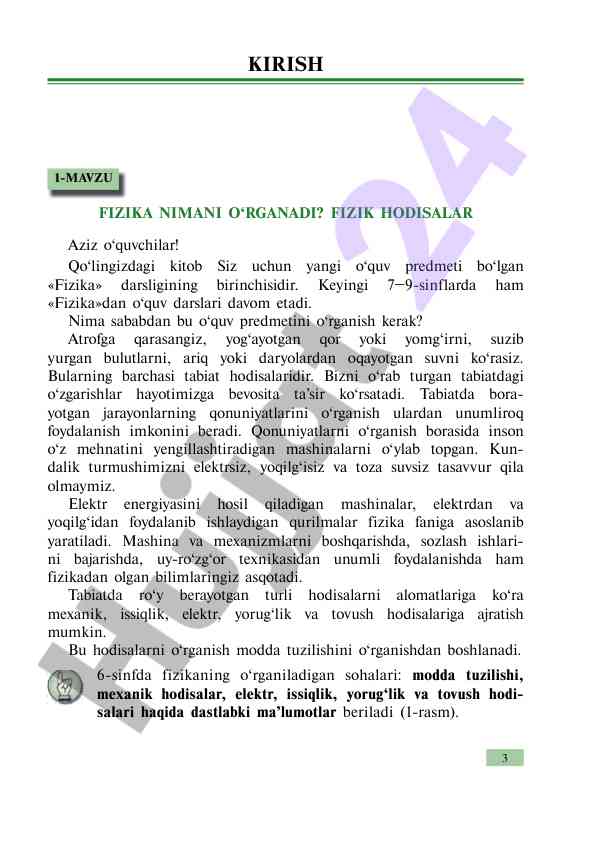 KIRISH

1-MAVZU

FIZIKA NIMANI O‘RGANADI? FIZIK HODISALAR

Aziz o‘quvchilar!

Qo‘lingizdagi kitob Siz uchun yangi o‘quv predmeti bo‘lgan «Fizika» darsligining birinchisidir. Keyingi 7—9-sinflarda ham «Fizika»dan o‘quv darslari davom etadi.

Nima sababdan bu o‘quv predmetini o‘rganish kerak?

Atrofga qarasangiz, yog‘ayotgan qor yoki yomg‘irni, suzib yurgan bulutlarni, ariq yoki daryolardan oqayotgan suvni ko‘rasiz. Bularning barchasi tabiat hodisalaridir. Bizni o‘rab turgan tabiatdagi o‘zgarishlar hayotimizga bevosita ta’sir ko‘rsatadi. Tabiatda borayotgan jarayonlarning qonuniyatlarini o‘rganish ulardan unumliroq foydalanish imkonini beradi. Qonuniyatlarni o‘rganish borasida inson o‘z mehnatini yengillashtiradigan mashinalarni o‘ylab topgan. Kundalik turmushimizni elektrsiz, yoqilg‘isiz va toza suvsiz tasavvur qila olmaymiz.

Elektr energiyasini hosil qiladigan mashinalar, elektrdan va yoqilg‘idan foydalanib ishlaydigan qurilmalar fizika faniga asoslanib yaratiladi. Mashina va mexanizmlarni boshqarishda, sozlash ishlarini bajarishda, uy-ro‘zg‘or texnikasidan unumli foydalanishda ham fizikadan olgan bilimlaringiz asqotadi.

Tabiatda ro‘y berayotgan turli hodisalarni alomatlariga ko‘ra mexanik, issiqlik, elektr, yorug‘lik va tovush hodisalariga ajratish mumkin.

Bu hodisalarni o‘rganish modda tuzilishini o‘rganishdan boshlanadi.

6-sinfda fizikaning o‘rganiladigan sohalari: modda tuzilishi, mexanik hodisalar, elektr, issiqlik, yorug‘lik va tovush hodisalari haqida dastlabki ma’lumotlar beriladi (1-rasm).

3

Hujjat24